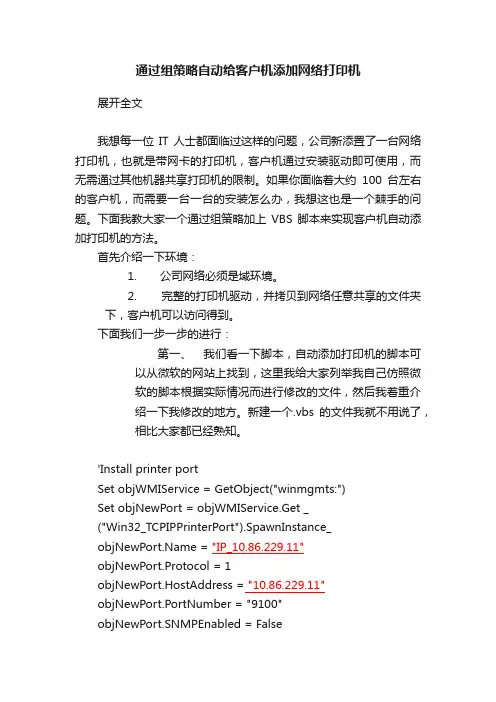 通过组策略自动给客户机添加网络打印机

展开全文

我想每一位 IT 人士都面临过这样的问题，公司新添置了一台网络打印机，也就是带网卡的打印机，客户机通过安装驱动即可使用，而无需通过其他机器共享打印机的限制。如果你面临着大约 100 台左右的客户机，而需要一台一台的安装怎么办，我想这也是一个棘手的问题。下面我教大家一个通过组策略加上 VBS 脚本来实现客户机自动添加打印机的方法。

首先介绍一下环境：

1. 公司网络必须是域环境。

2. 完整的打印机驱动，并拷贝到网络任意共享的文件夹下，客户机可以访问得到。

下面我们一步一步的进行：

第一、 我们看一下脚本，自动添加打印机的脚本可以从微软的网站上找到，这里我给大家列举我自己仿照微软的脚本根据实际情况而进行修改的文件，然后我着重介绍一下我修改的地方。新建一个.vbs 的文件我就不用说了，相比大家都已经熟知。

'Install printer port
Set objWMIService = GetObject("winmgmts:")
Set objNewPort = objWMIService.Get _
("Win32_TCPIPPrinterPort").SpawnInstance_
objNewPort.Name = "IP_10.86.229.11"
objNewPort.Protocol = 1
objNewPort.HostAddress = "10.86.229.11"
objNewPort.PortNumber = "9100"
objNewPort.SNMPEnabled = False